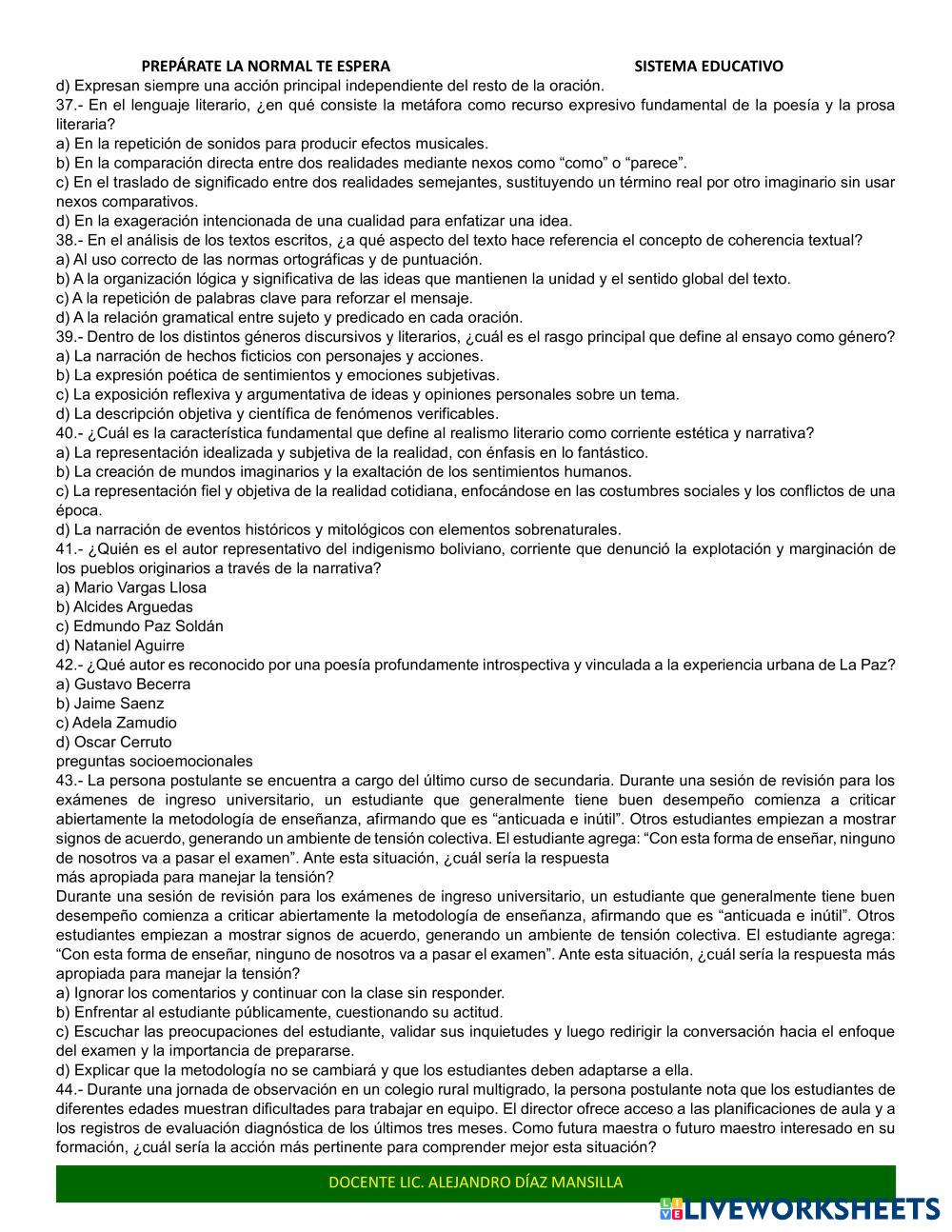 PREPÁRATE LA NORMAL TE ESPERA SISTEMA EDUCATIVO

d) Expresan siempre una acción principal independiente del resto de la oración.
37.- En el lenguaje literario, ¿en qué consiste la metáfora como recurso expresivo fundamental de la poesía y la prosa literaria?
a) En la repetición de sonidos para producir efectos musicales.
b) En la comparación directa entre dos realidades mediante nexos como “como” o “parece”.
c) En el traslado de significado entre dos realidades semejantes, sustituyendo un término real por otro imaginario sin usar nexos comparativos.
d) En la exageración intencionada de una cualidad para enfatizar una idea.
38.- En el análisis de los textos escritos, ¿a qué aspecto del texto hace referencia el concepto de coherencia textual?
a) Al uso correcto de las normas ortográficas y de puntuación.
b) A la organización lógica y significativa de las ideas que mantienen la unidad y el sentido global del texto.
c) A la repetición de palabras clave para reforzar el mensaje.
d) A la relación gramatical entre sujeto y predicado en cada oración.
39.- Dentro de los distintos géneros discursivos y literarios, ¿cuál es el rasgo principal que define al ensayo como género?
a) La narración de hechos ficticios con personajes y acciones.
b) La expresión poética de sentimientos y emociones subjetivas.
c) La exposición reflexiva y argumentativa de ideas y opiniones personales sobre un tema.
d) La descripción objetiva y científica de fenómenos verificables.
40.- ¿Cuál es la característica fundamental que define al realismo literario como corriente estética y narrativa?
a) La representación idealizada y subjetiva de la realidad, con énfasis en lo fantástico.
b) La creación de mundos imaginarios y la exaltación de los sentimientos humanos.
c) La representación fiel y objetiva de la realidad cotidiana, enfocándose en las costumbres sociales y los conflictos de una época.
d) La narración de eventos históricos y mitológicos con elementos sobrenaturales.
41.- ¿Quién es el autor representativo del indigenismo boliviano, corriente que denunció la explotación y marginación de los pueblos originarios a través de la narrativa?
a) Mario Vargas Llosa
b) Alcides Arguedas
c) Edmundo Paz Soldán
d) Nataniel Aguirre
42.- ¿Qué autor es reconocido por una poesía profundamente introspectiva y vinculada a la experiencia urbana de La Paz?
a) Gustavo Becerra
b) Jaime Saenz
c) Adela Zamudio
d) Oscar Cerruto
preguntas socioemocionales
43.- La persona postulante se encuentra a cargo del último curso de secundaria. Durante una sesión de revisión para los exámenes de ingreso universitario, un estudiante que generalmente tiene buen desempeño comienza a criticar abiertamente la metodología de enseñanza, afirmando que es “anticuada e inútil”. Otros estudiantes empiezan a mostrar signos de acuerdo, generando un ambiente de tensión colectiva. El estudiante agrega: “Con esta forma de enseñar, ninguno de nosotros va a pasar el examen”. Ante esta situación, ¿cuál sería la respuesta
más apropiada para manejar la tensión?
Durante una sesión de revisión para los exámenes de ingreso universitario, un estudiante que generalmente tiene buen desempeño comienza a criticar abiertamente la metodología de enseñanza, afirmando que es “anticuada e inútil”. Otros estudiantes empiezan a mostrar signos de acuerdo, generando un ambiente de tensión colectiva. El estudiante agrega: “Con esta forma de enseñar, ninguno de nosotros va a pasar el examen”. Ante esta situación, ¿cuál sería la respuesta más apropiada para manejar la tensión?
a) Ignorar los comentarios y continuar con la clase sin responder.
b) Enfrentar al estudiante públicamente, cuestionando su actitud.
c) Escuchar las preocupaciones del estudiante, validar sus inquietudes y luego redirigir la conversación hacia el enfoque del examen y la importancia de prepararse.
d) Explicar que la metodología no se cambiará y que los estudiantes deben adaptarse a ella.
44.- Durante una jornada de observación en un colegio rural multigrado, la persona postulante nota que los estudiantes de diferentes edades muestran dificultades para trabajar en equipo. El director ofrece acceso a las planificaciones de aula y a los registros de evaluación diagnóstica de los últimos tres meses. Como futura maestra o futuro maestro interesado en su formación, ¿cuál sería la acción más pertinente para comprender mejor esta situación?

DOCENTE LIC. ALEJANDRO DÍAZ MANSILLA

LIVEWORKSHEETS